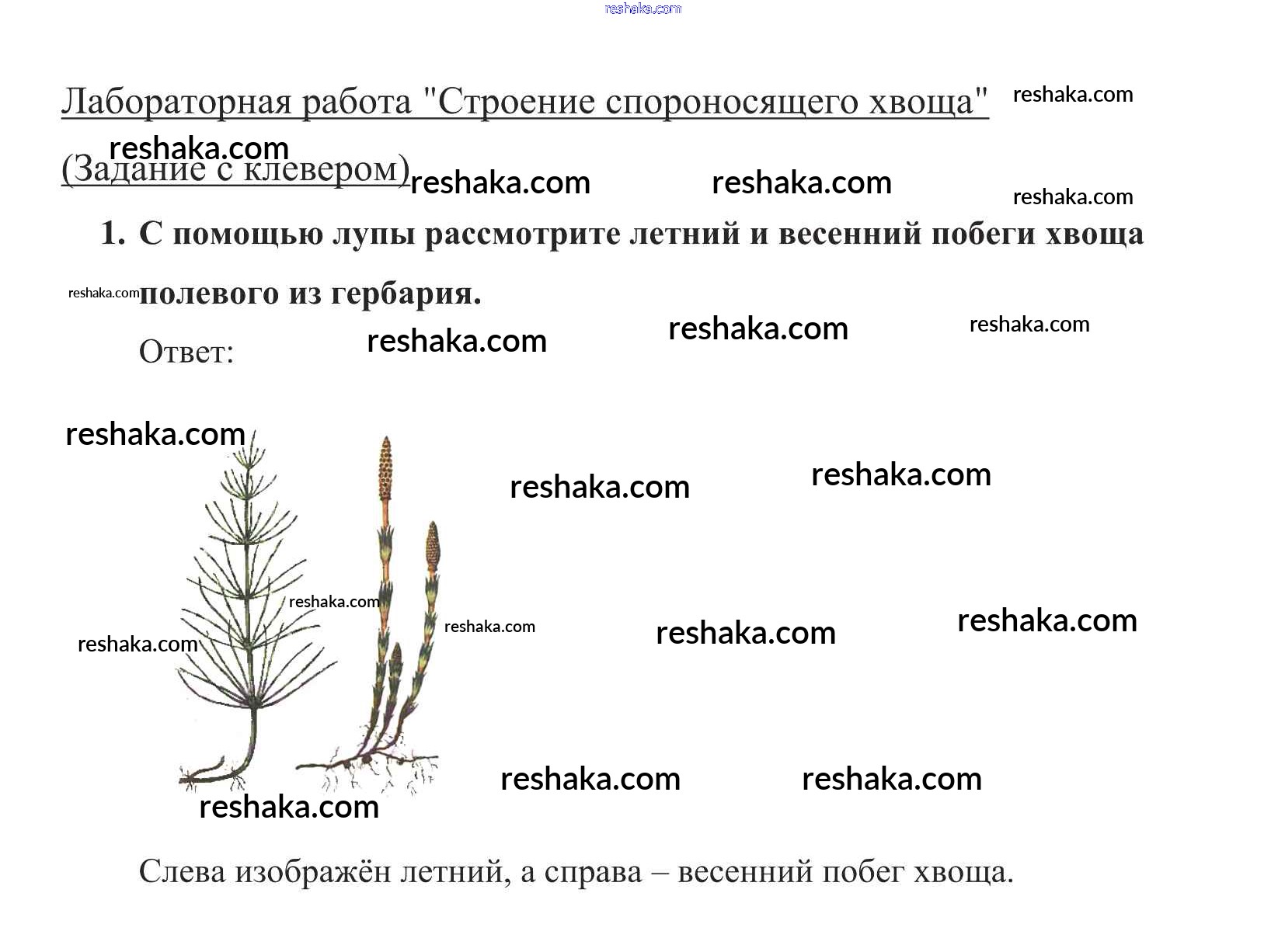 reshaka.com

Лабораторная работа "Строение спороносящего хвоща" reshaka.com

reshaka.com
(Задание с клевером) reshaka.com reshaka.com reshaka.com

1. С помощью лупы рассмотрите летний и весенний побеги хвоща reshaka.com полевого из гербария.

Ответ: reshaka.com reshaka.com reshaka.com

reshaka.com reshaka.com reshaka.com

reshaka.com reshaka.com reshaka.com reshaka.com reshaka.com

reshaka.com reshaka.com reshaka.com

Слева изображён летний, а справа – весенний побег хвоща.